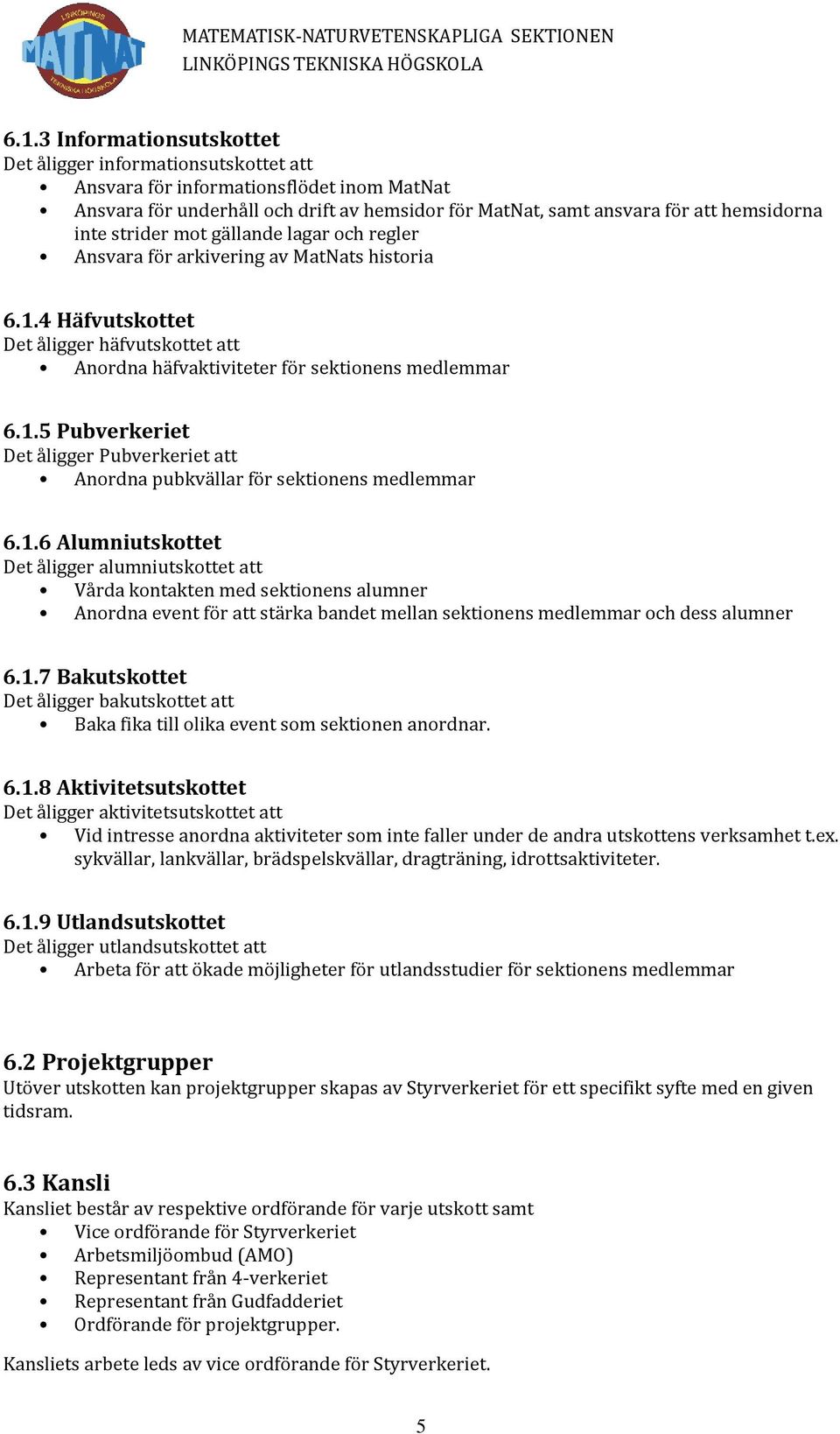 LINKÖPINGS MATNAT TEKNISKA HÖGSKOLA

MATEMATISK-NATURVETENSKAPLIGA SEKTIONEN
LINKÖPINGS TEKNISKA HÖGSKOLA

6.1.3 Informationsutskottet
Det åligger informationsutskottet att
• Ansvara för informationsflödet inom MatNat
• Ansvara för underhåll och drift av hemsidor för MatNat, samt ansvara för att hemsidorna inte strider mot gällande lagar och regler
• Ansvara för arkivering av MatNats historia

6.1.4 Häfvutskottet
Det åligger häfvutskottet att
• Anordna häfvaktiviteter för sektionens medlemmar

6.1.5 Pubverkeriet
Det åligger Pubverkeriet att
• Anordna pubkvällar för sektionens medlemmar

6.1.6 Alumniutskottet
Det åligger alumniutskottet att
• Vårda kontakten med sektionens alumner
• Anordna event för att stärka bandet mellan sektionens medlemmar och dess alumner

6.1.7 Bakutskottet
Det åligger bakutskottet att
• Baka fika till olika event som sektionen anordnar.

6.1.8 Aktivitetsutskottet
Det åligger aktivitetsutskottet att
• Vid intresse anordna aktiviteter som inte faller under de andra utskottens verksamhet t.ex. sykvällar, lankvällar, brädspelskvällar, dragträning, idrottsaktiviteter.

6.1.9 Utlandsutskottet
Det åligger utlandsutskottet att
• Arbeta för att ökade möjligheter för utlandsstudier för sektionens medlemmar

6.2 Projektgrupper
Utöver utskotten kan projektgrupper skapas av Styrverkeriet för ett specifikt syfte med en given tidsram.

6.3 Kansli
Kansliet består av respektive ordförande för varje utskott samt
• Vice ordförande för Styrverkeriet
• Arbetsmiljöombud (AMO)
• Representant från 4-verkeriet
• Representant från Gudfadderiet
• Ordförande för projektgrupper.

Kansliets arbete leds av vice ordförande för Styrverkeriet.

5